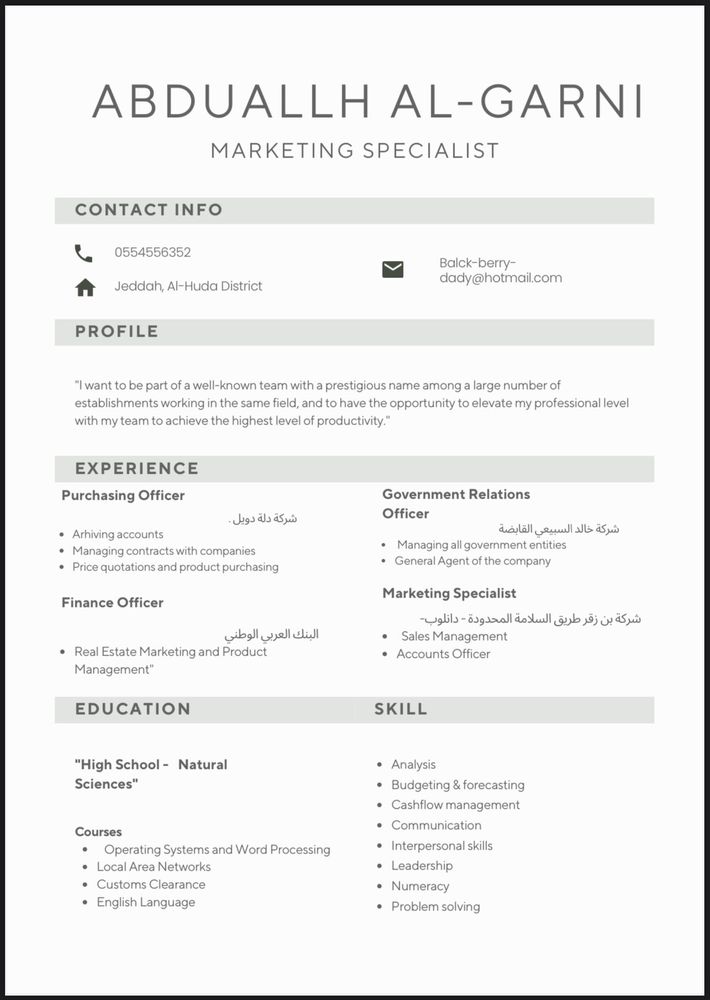 ABDUALLH AL-GARNI
MARKETING SPECIALIST

CONTACT INFO

0554556352
Jeddah, Al-Huda District

Balck-berry-dady@hotmail.com

PROFILE

"I want to be part of a well-known team with a prestigious name among a large number of establishments working in the same field, and to have the opportunity to elevate my professional level with my team to achieve the highest level of productivity."

EXPERIENCE

Purchasing Officer
شركة دلة دويل .
- Arhiving accounts
- Managing contracts with companies
- Price quotations and product purchasing

Finance Officer
البنك العربي الوطني
- Real Estate Marketing and Product Management"

Government Relations Officer
شركة خالد السبيعي القابضة
- Managing all government entities
- General Agent of the company

Marketing Specialist
شركة بن زقر طريق السلامة المحدودة - دانلوب-
- Sales Management
- Accounts Officer

EDUCATION

"High School - Natural Sciences"

Courses
- Operating Systems and Word Processing
- Local Area Networks
- Customs Clearance
- English Language

SKILL

- Analysis
- Budgeting & forecasting
- Cashflow management
- Communication
- Interpersonal skills
- Leadership
- Numeracy
- Problem solving